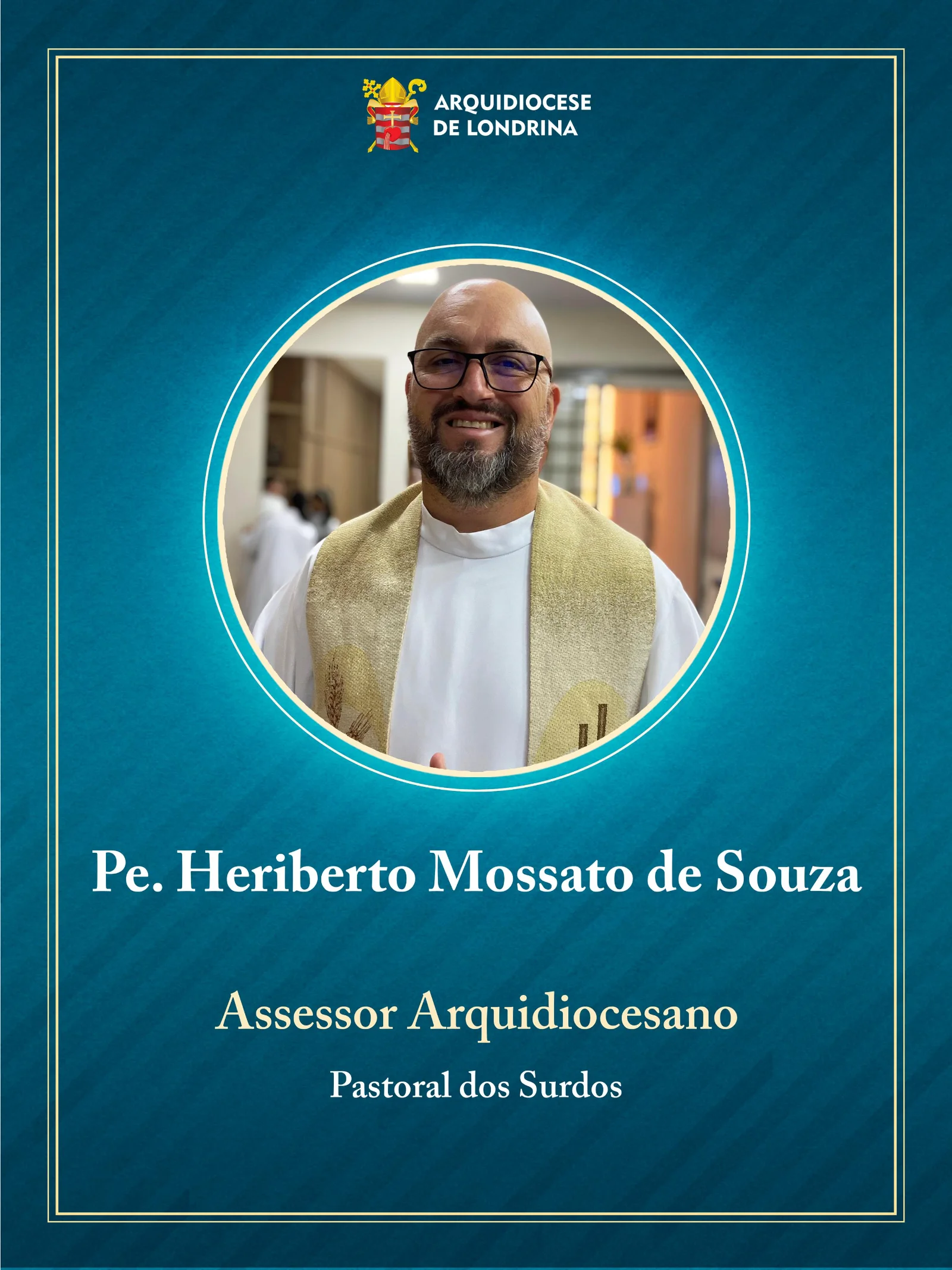 ARQUIDIOCESE
DE LONDRINA

Pe. Heriberto Mossato de Souza

Assessor Arquidiocesano

Pastoral dos Surdos